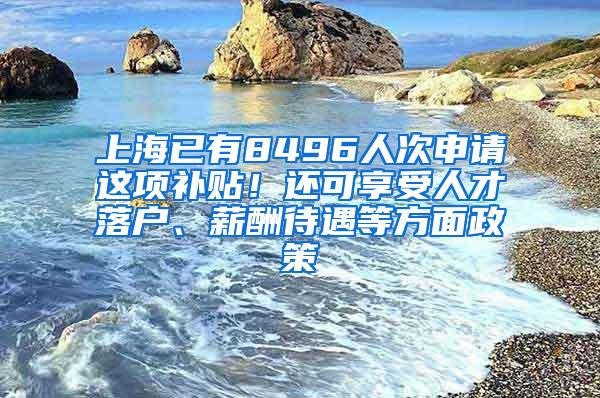 上海已有8496人次申请这项补贴！还可享受人才落户、薪酬待遇等方面政策